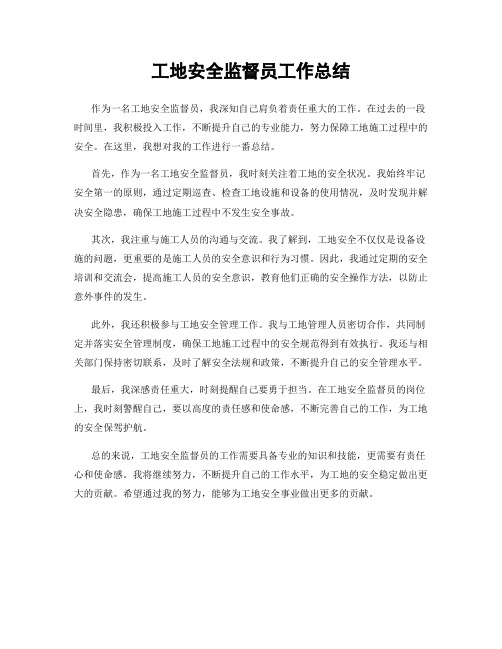 工地安全监督员工作总结

作为一名工地安全监督员，我深知自己肩负着责任重大的工作。在过去的一段时间里，我积极投入工作，不断提升自己的专业能力，努力保障工地施工过程中的安全。在这里，我想对我的工作进行一番总结。

首先，作为一名工地安全监督员，我时刻关注着工地的安全状况。我始终牢记安全第一的原则，通过定期巡查、检查工地设施和设备的使用情况，及时发现并解决安全隐患，确保工地施工过程中不发生安全事故。

其次，我注重与施工人员的沟通与交流。我了解到，工地安全不仅仅是设备设施的问题，更重要的是施工人员的安全意识和行为习惯。因此，我通过定期的安全培训和交流会，提高施工人员的安全意识，教育他们正确的安全操作方法，以防止意外事件的发生。

此外，我还积极参与工地安全管理工作。我与工地管理人员密切合作，共同制定并落实安全管理制度，确保工地施工过程中的安全规范得到有效执行。我还与相关部门保持密切联系，及时了解安全法规和政策，不断提升自己的安全管理水平。

最后，我深感责任重大，时刻提醒自己要勇于担当。在工地安全监督员的岗位上，我时刻警醒自己，要以高度的责任感和使命感，不断完善自己的工作，为工地的安全保驾护航。

总的来说，工地安全监督员的工作需要具备专业的知识和技能，更需要有责任心和使命感。我将继续努力，不断提升自己的工作水平，为工地的安全稳定做出更大的贡献。希望通过我的努力，能够为工地安全事业做出更多的贡献。